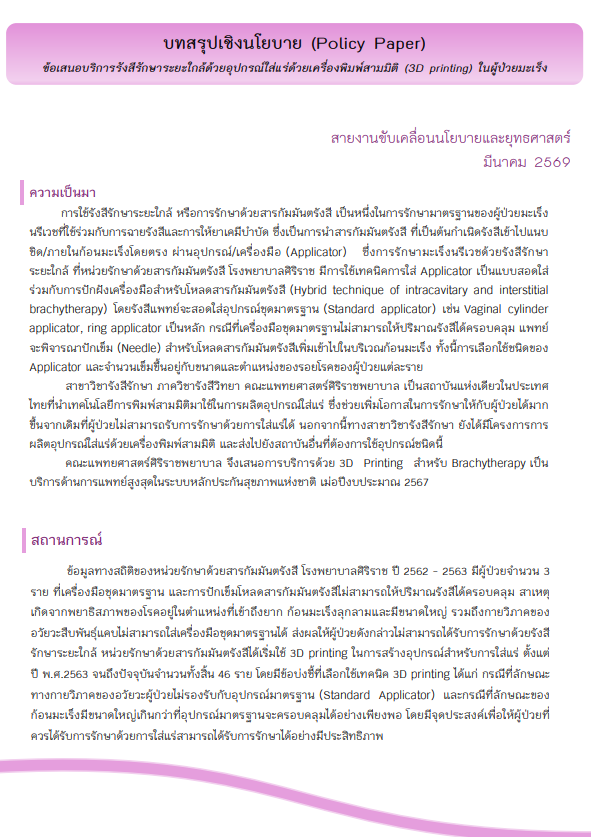 บทสรุปเชิงนโยบาย (Policy Paper)

ข้อเสนอบริการรังสีรักษาระยะใกล้ด้วยอุปกรณ์ใส่แร่ด้วยเครื่องพิมพ์สามมิติ (3D printing) ในผู้ป่วยมะเร็ง

สายงานขับเคลื่อนนโยบายและยุทธศาสตร์

มีนาคม 2569

ความเป็นมา

การใช้รังสีรักษาระยะใกล้ หรือการรักษาด้วยสารกัมมันตรังสี เป็นหนึ่งในการรักษามาตรฐานของผู้ป่วยมะเร็งนรีเวชที่ใช้ร่วมกับการฉายรังสีและการให้ยาเคมีบำบัด ซึ่งเป็นการนำสารกัมมันตรังสี ที่เป็นต้นกำเนิดรังสีเข้าไปแนบชิด/ภายในก้อนมะเร็งโดยตรง ผ่านอุปกรณ์/เครื่องมือ (Applicator) ซึ่งการรักษามะเร็งนรีเวชด้วยรังสีรักษาระยะใกล้ ที่หน่วยรักษาด้วยสารกัมมันตรังสี โรงพยาบาลศิริราช มีการใช้เทคนิคการใส่ Applicator เป็นแบบสอดใส่ร่วมกับการปักฝังเครื่องมือสำหรับโหลดสารกัมมันตรังสี (Hybrid technique of intracavitary and interstitial brachytherapy) โดยรังสีแพทย์จะสอดใส่อุปกรณ์ชุดมาตรฐาน (Standard applicator) เช่น Vaginal cylinder applicator, ring applicator เป็นหลัก กรณีที่เครื่องมือชุดมาตรฐานไม่สามารถให้ปริมาณรังสีได้ครอบคลุม แพทย์จะพิจารณาปักเข็ม (Needle) สำหรับโหลดสารกัมมันตรังสีเพิ่มเข้าไปในบริเวณก้อนมะเร็ง ทั้งนี้การเลือกใช้ชนิดของ Applicator และจำนวนเข็มขึ้นอยู่กับขนาดและตำแหน่งของรอยโรคของผู้ป่วยแต่ละราย

สาขาวิชารังสีรักษา ภาควิชารังสีวิทยา คณะแพทยศาสตร์ศิริราชพยาบาล เป็นสถาบันแห่งเดียวในประเทศไทยที่นำเทคโนโลยีการพิมพ์สามมิติมาใช้ในการผลิตอุปกรณ์ใส่แร่ ซึ่งช่วยเพิ่มโอกาสในการรักษาให้กับผู้ป่วยได้มากขึ้นจากเดิมที่ผู้ป่วยไม่สามารถรับการรักษาด้วยการใส่แร่ได้ นอกจากนี้ทางสาขาวิชารังสีรักษา ยังได้มีโครงการการผลิตอุปกรณ์ใส่แร่ด้วยเครื่องพิมพ์สามมิติ และส่งไปยังสถาบันอื่นที่ต้องการใช้อุปกรณ์ชนิดนี้

คณะแพทยศาสตร์ศิริราชพยาบาล จึงเสนอการบริการด้วย 3D Printing สำหรับ Brachytherapy เป็นบริการด้านการแพทย์สูงสุดในระบบหลักประกันสุขภาพแห่งชาติ เม่อปีงบประมาณ 2567

สถานการณ์

ข้อมูลทางสถิติของหน่วยรักษาด้วยสารกัมมันตรังสี โรงพยาบาลศิริราช ปี 2562 - 2563 มีผู้ป่วยจำนวน 3 ราย ที่เครื่องมือชุดมาตรฐาน และการปักเข็มโหลดสารกัมมันตรังสีไม่สามารถให้ปริมาณรังสีได้ครอบคลุม สาเหตุเกิดจากพยาธิสภาพของโรคอยู่ในตำแหน่งที่เข้าถึงยาก ก้อนมะเร็งลุกลามและมีขนาดใหญ่ รวมถึงกายวิภาคของอวัยวะสืบพันธุ์แคบไม่สามารถใส่เครื่องมือชุดมาตรฐานได้ ส่งผลให้ผู้ป่วยดังกล่าวไม่สามารถได้รับการรักษาด้วยรังสีรักษาระยะใกล้ หน่วยรักษาด้วยสารกัมมันตรังสีได้เริ่มใช้ 3D printing ในการสร้างอุปกรณ์สำหรับการใส่แร่ ตั้งแต่ปี พ.ศ.2563 จนถึงปัจจุบันจำนวนทั้งสิ้น 46 ราย โดยมีข้อบ่งชี้ที่เลือกใช้เทคนิค 3D printing ได้แก่ กรณีที่ลักษณะทางกายวิภาคของอวัยวะผู้ป่วยไม่รองรับกับอุปกรณ์มาตรฐาน (Standard Applicator) และกรณีที่ลักษณะของก้อนมะเร็งมีขนาดใหญ่เกินกว่าที่อุปกรณ์มาตรฐานจะครอบคลุมได้อย่างเพียงพอ โดยมีจุดประสงค์เพื่อให้ผู้ป่วยที่ควรได้รับการรักษาด้วยการใส่แร่สามารถได้รับการรักษาได้อย่างมีประสิทธิภาพ